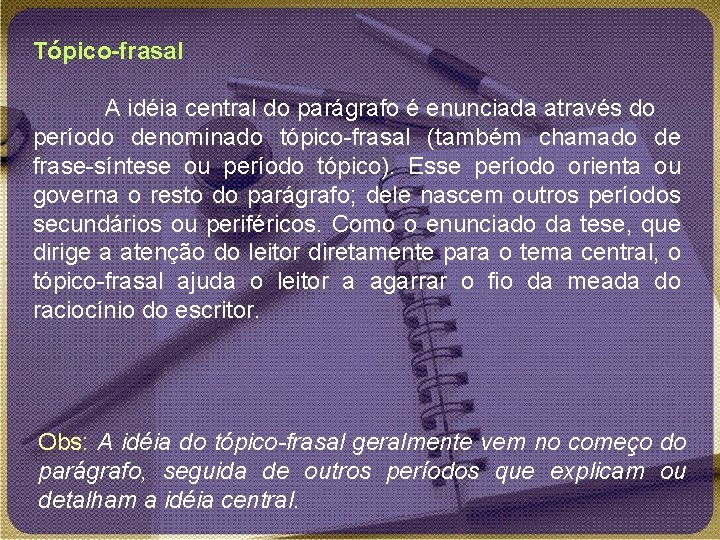 Tópico-frasal

A idéia central do parágrafo é enunciada através do período denominado tópico-frasal (também chamado de frase-síntese ou período tópico). Esse período orienta ou governa o resto do parágrafo; dele nascem outros períodos secundários ou periféricos. Como o enunciado da tese, que dirige a atenção do leitor diretamente para o tema central, o tópico-frasal ajuda o leitor a agarrar o fio da meada do raciocínio do escritor.

Obs: A idéia do tópico-frasal geralmente vem no começo do parágrafo, seguida de outros períodos que explicam ou detalham a idéia central.